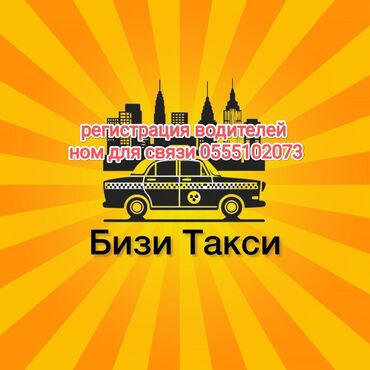 регистрация водителей
ном для связи 0555102073

Бизи Такси